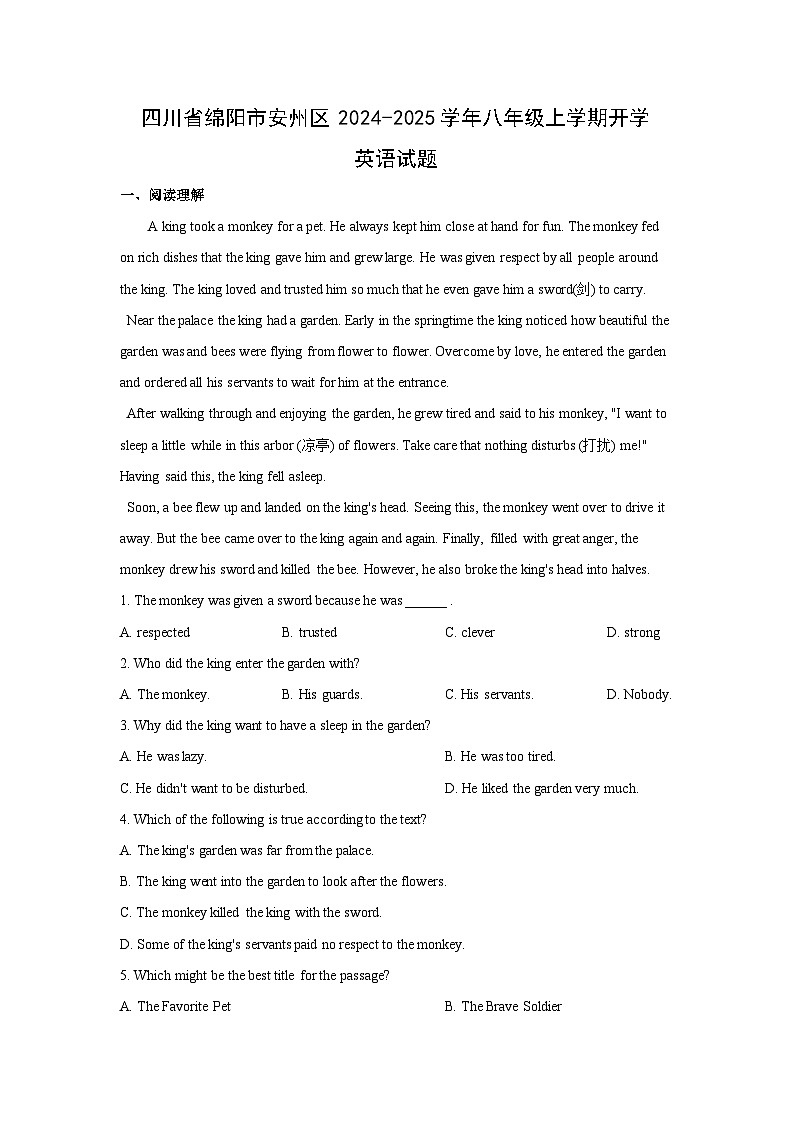 四川省绵阳市安州区 2024-2025 学年八年级上学期开学

英语试题

一、阅读理解

A king took a monkey for a pet. He always kept him close at hand for fun. The monkey fed on rich dishes that the king gave him and grew large. He was given respect by all people around the king. The king loved and trusted him so much that he even gave him a sword(剑) to carry.

Near the palace the king had a garden. Early in the springtime the king noticed how beautiful the garden was and bees were flying from flower to flower. Overcome by love, he entered the garden and ordered all his servants to wait for him at the entrance.

After walking through and enjoying the garden, he grew tired and said to his monkey, "I want to sleep a little while in this arbor (凉亭) of flowers. Take care that nothing disturbs (打扰) me!" Having said this, the king fell asleep.

Soon, a bee flew up and landed on the king's head. Seeing this, the monkey went over to drive it away. But the bee came over to the king again and again. Finally, filled with great anger, the monkey drew his sword and killed the bee. However, he also broke the king's head into halves.

1. The monkey was given a sword because he was ______ .

A. respected B. trusted C. clever D. strong

2. Who did the king enter the garden with?

A. The monkey. B. His guards. C. His servants. D. Nobody.

3. Why did the king want to have a sleep in the garden?

A. He was lazy. B. He was too tired.

C. He didn't want to be disturbed. D. He liked the garden very much.

4. Which of the following is true according to the text?

A. The king's garden was far from the palace.

B. The king went into the garden to look after the flowers.

C. The monkey killed the king with the sword.

D. Some of the king's servants paid no respect to the monkey.

5. Which might be the best title for the passage?

A. The Favorite Pet B. The Brave Soldier